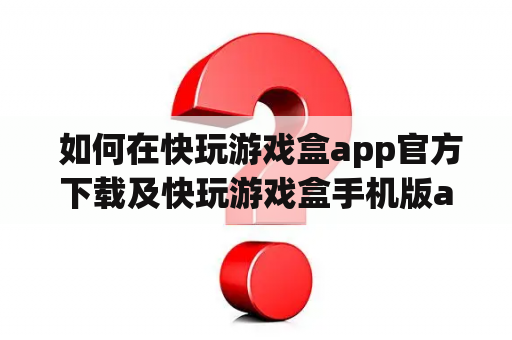 如何在快玩游戏盒app官方下载及快玩游戏盒手机版a